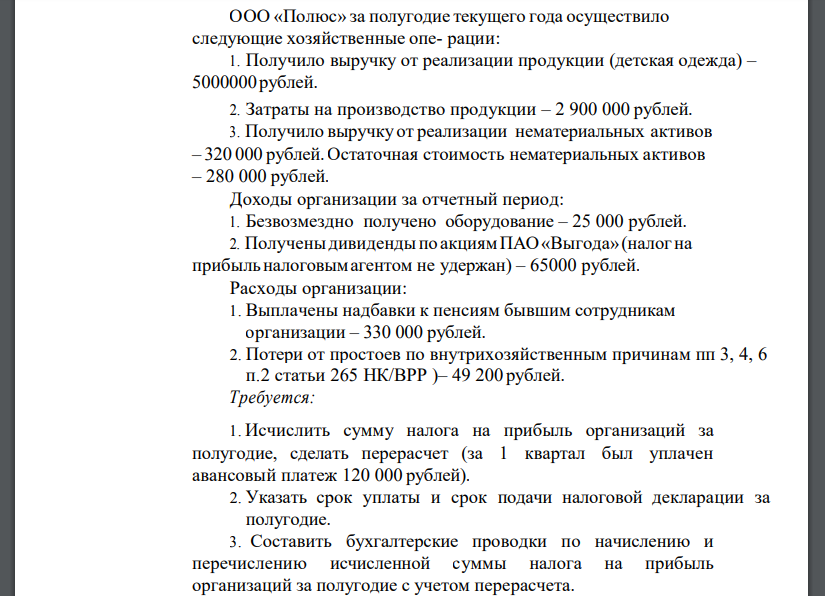 ООО «Полюс» за полугодие текущего года осуществило следующие хозяйственные опе- рации:

1. Получило выручку от реализации продукции (детская одежда) – 5000000 рублей.

2. Затраты на производство продукции – 2 900 000 рублей.

3. Получило выручку от реализации нематериальных активов – 320 000 рублей. Остаточная стоимость нематериальных активов – 280 000 рублей.

Доходы организации за отчетный период:

1. Безвозмездно получено оборудование – 25 000 рублей.

2. Получены дивиденды по акциям ПАО «Выгода» (налог на прибыль налоговым агентом не удержан) – 65000 рублей.

Расходы организации:

1. Выплачены надбавки к пенсиям бывшим сотрудникам организации – 330 000 рублей.

2. Потери от простоев по внутрихозяйственным причинам пп 3, 4, 6 п.2 статьи 265 НК/ВРР )– 49 200 рублей.

Требуется:

1. Исчислить сумму налога на прибыль организаций за полугодие, сделать перерасчет (за 1 квартал был уплачен авансовый платеж 120 000 рублей).

2. Указать срок уплаты и срок подачи налоговой декларации за полугодие.

3. Составить бухгалтерские проводки по начислению и перечислению исчисленной суммы налога на прибыль организаций за полугодие с учетом перерасчета.